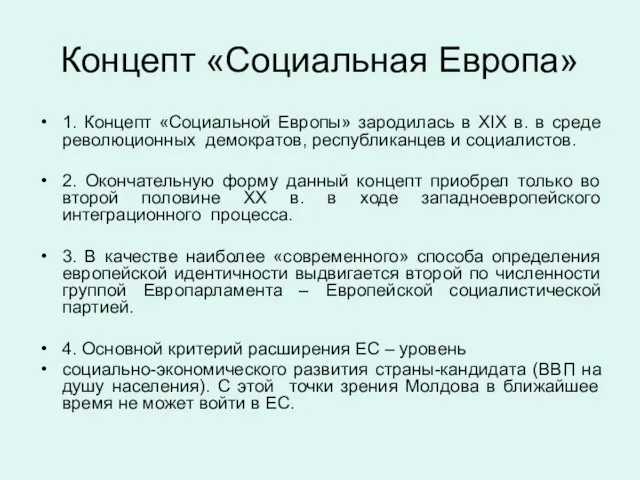 Концепт «Социальная Европа»

• 1. Концепт «Социальной Европы» зародилась в XIX в. в среде революционных демократов, республиканцев и социалистов.

• 2. Окончательную форму данный концепт приобрел только во второй половине XX в. в ходе западноевропейского интеграционного процесса.

• 3. В качестве наиболее «современного» способа определения европейской идентичности выдвигается второй по численности группой Европарламента – Европейской социалистической партией.

• 4. Основной критерий расширения ЕС – уровень
• социально-экономического развития страны-кандидата (ВВП на душу населения). С этой точки зрения Молдова в ближайшее время не может войти в ЕС.